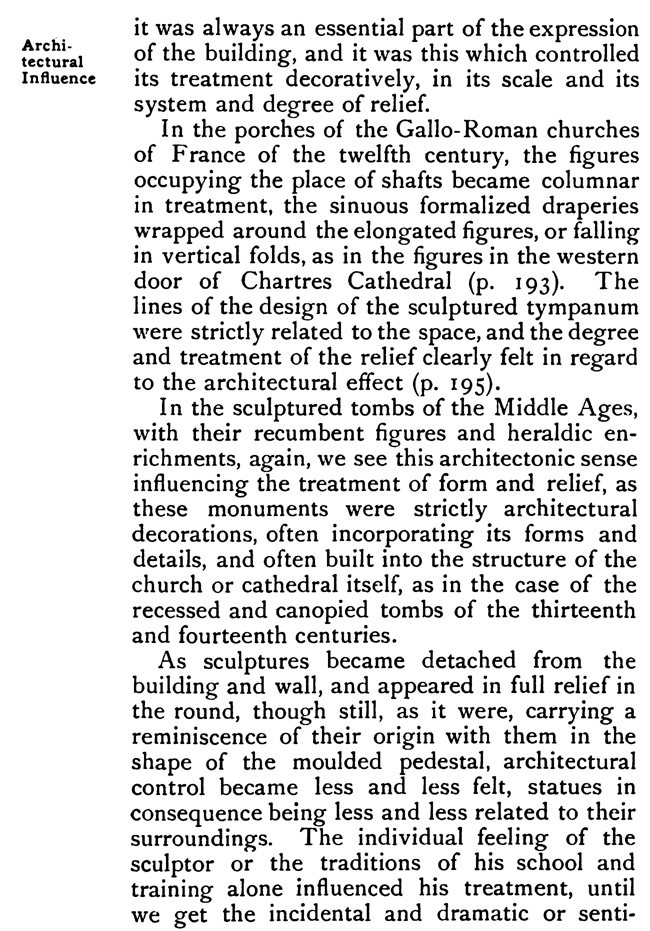 Architectural Influence

it was always an essential part of the expression of the building, and it was this which controlled its treatment decoratively, in its scale and its system and degree of relief.

In the porches of the Gallo-Roman churches of France of the twelfth century, the figures occupying the place of shafts became columnar in treatment, the sinuous formalized draperies wrapped around the elongated figures, or falling in vertical folds, as in the figures in the western door of Chartres Cathedral (p. 193). The lines of the design of the sculptured tympanum were strictly related to the space, and the degree and treatment of the relief clearly felt in regard to the architectural effect (p. 195).

In the sculptured tombs of the Middle Ages, with their recumbent figures and heraldic enrichments, again, we see this architectonic sense influencing the treatment of form and relief, as these monuments were strictly architectural decorations, often incorporating its forms and details, and often built into the structure of the church or cathedral itself, as in the case of the recessed and canopied tombs of the thirteenth and fourteenth centuries.

As sculptures became detached from the building and wall, and appeared in full relief in the round, though still, as it were, carrying a reminiscence of their origin with them in the shape of the moulded pedestal, architectural control became less and less felt, statues in consequence being less and less related to their surroundings. The individual feeling of the sculptor or the traditions of his school and training alone influenced his treatment, until we get the incidental and dramatic or senti-